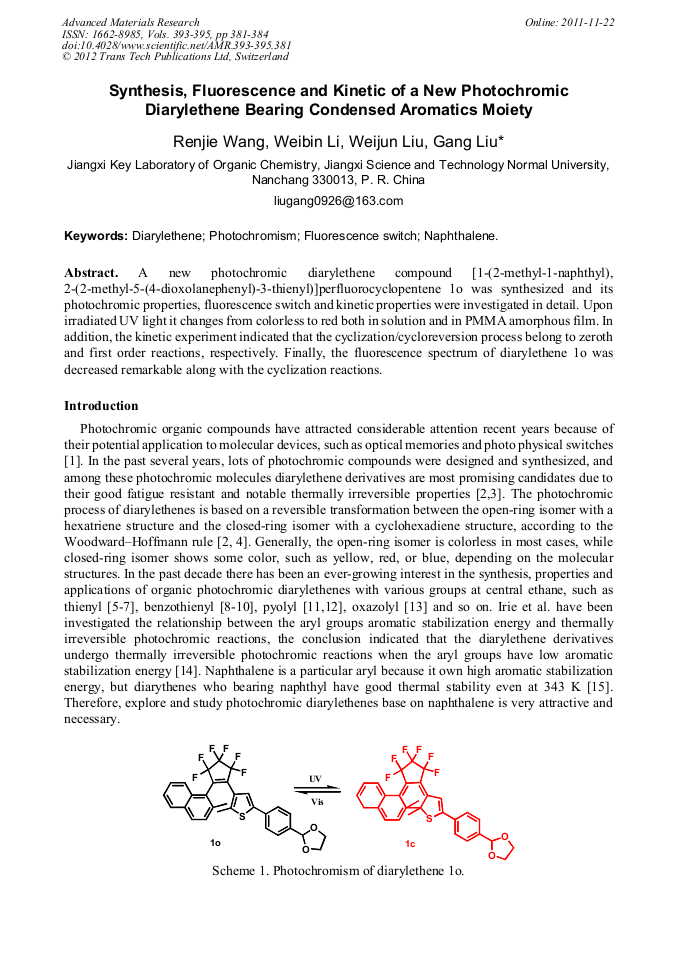 Advanced Materials Research
ISSN: 1662-8985, Vols. 393-395, pp 381-384
doi:10.4028/www.scientific.net/AMR.393-395.381
© 2012 Trans Tech Publications Ltd, Switzerland

Online: 2011-11-22

Synthesis, Fluorescence and Kinetic of a New Photochromic Diarylethene Bearing Condensed Aromatics Moiety

Renjie Wang, Weibin Li, Weijun Liu, Gang Liu*

Jiangxi Key Laboratory of Organic Chemistry, Jiangxi Science and Technology Normal University, Nanchang 330013, P. R. China

liugang0926@163.com

Keywords: Diarylethene; Photochromism; Fluorescence switch; Naphthalene.

Abstract. A new photochromic diarylethene compound [1-(2-methyl-1-naphthyl), 2-(2-methyl-5-(4-dioxolanephenyl)-3-thienyl)]perfluorocyclopentene 1o was synthesized and its photochromic properties, fluorescence switch and kinetic properties were investigated in detail. Upon irradiated UV light it changes from colorless to red both in solution and in PMMA amorphous film. In addition, the kinetic experiment indicated that the cyclization/cycloreversion process belong to zeroth and first order reactions, respectively. Finally, the fluorescence spectrum of diarylethene 1o was decreased remarkable along with the cyclization reactions.

Introduction

Photochromic organic compounds have attracted considerable attention recent years because of their potential application to molecular devices, such as optical memories and photo physical switches [1]. In the past several years, lots of photochromic compounds were designed and synthesized, and among these photochromic molecules diarylethene derivatives are most promising candidates due to their good fatigue resistant and notable thermally irreversible properties [2,3]. The photochromic process of diarylethenes is based on a reversible transformation between the open-ring isomer with a hexatriene structure and the closed-ring isomer with a cyclohexadiene structure, according to the Woodward–Hoffmann rule [2, 4]. Generally, the open-ring isomer is colorless in most cases, while closed-ring isomer shows some color, such as yellow, red, or blue, depending on the molecular structures. In the past decade there has been an ever-growing interest in the synthesis, properties and applications of organic photochromic diarylethenes with various groups at central ethane, such as thienyl [5-7], benzothienyl [8-10], pyolyl [11,12], oxazolyl [13] and so on. Irie et al. have been investigated the relationship between the aryl groups aromatic stabilization energy and thermally irreversible photochromic reactions, the conclusion indicated that the diarylethene derivatives undergo thermally irreversible photochromic reactions when the aryl groups have low aromatic stabilization energy [14]. Naphthalene is a particular aryl because it own high aromatic stabilization energy, but diarythenes who bearing naphthyl have good thermal stability even at 343 K [15]. Therefore, explore and study photochromic diarylethenes base on naphthalene is very attractive and necessary.

F F F F F F S O O 1o UV Vis F F F F F F S O O 1c

Scheme 1. Photochromism of diarylethene 1o.